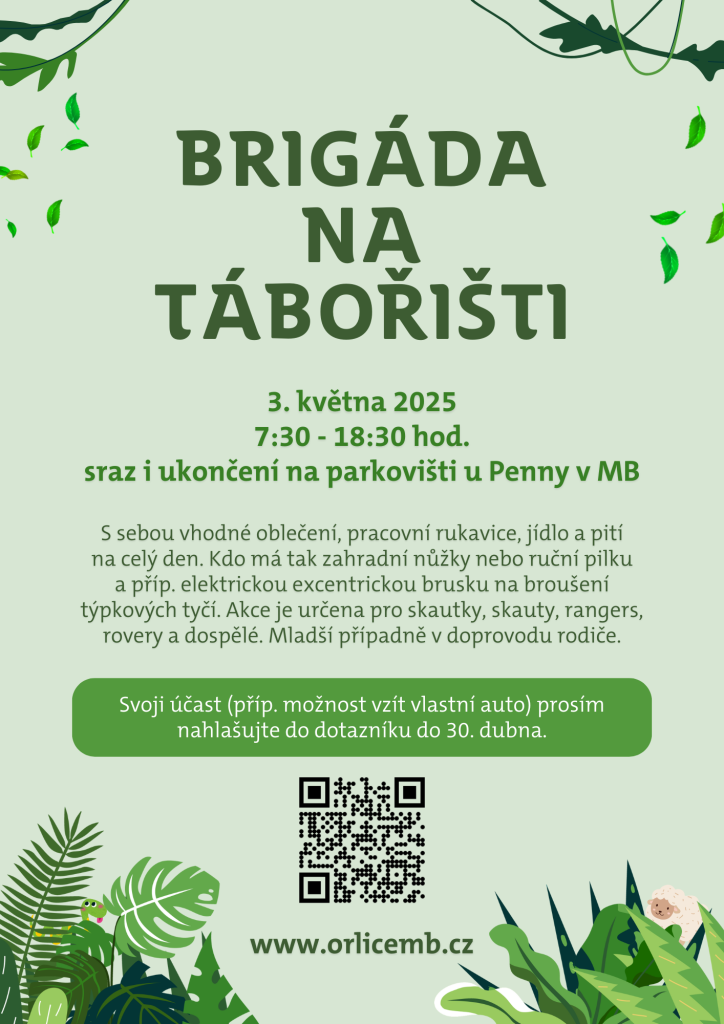 BRIGÁDA NA TÁBOŘIŠTI

3. května 2025
7:30 - 18:30 hod.
sraz i ukončení na parkovišti u Penny v MB

S sebou vhodné oblečení, pracovní rukavice, jídlo a pití na celý den. Kdo má tak zahradní nůžky nebo ruční pilku a příp. elektrickou excentrickou brusku na broušení týpkových tyčí. Akce je určena pro skautky, skauty, rangers, rovery a dospělé. Mladší případně v doprovodu rodiče.

Svoji účast (příp. možnost vzít vlastní auto) prosím nahlašujte do dotazníku do 30. dubna.

www.orlicemb.cz